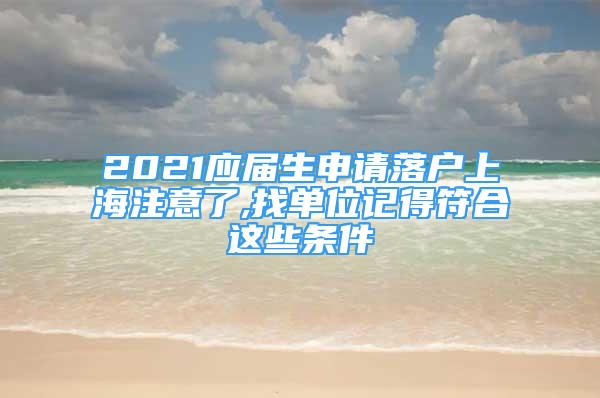 2021应届生申请落户上海注意了,找单位记得符合这些条件